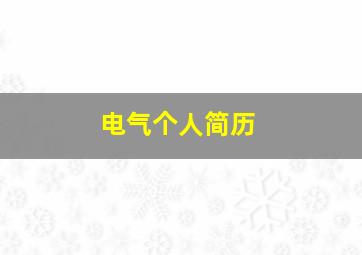 电气个人简历